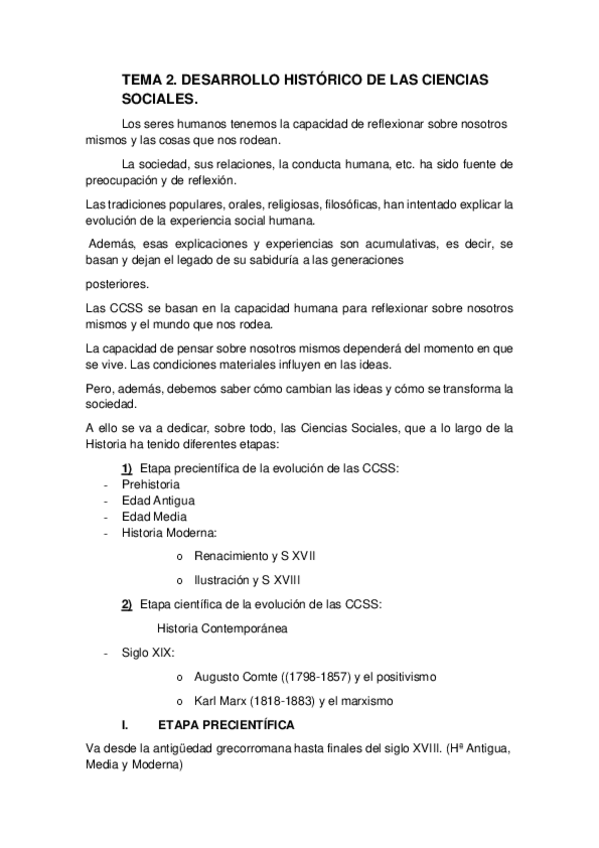 TEMA 2. DESARROLLO HISTÓRICO DE LAS CIENCIAS SOCIALES.

Los seres humanos tenemos la capacidad de reflexionar sobre nosotros mismos y las cosas que nos rodean.

La sociedad, sus relaciones, la conducta humana, etc. ha sido fuente de preocupación y de reflexión.

Las tradiciones populares, orales, religiosas, filosóficas, han intentado explicar la evolución de la experiencia social humana.

Además, esas explicaciones y experiencias son acumulativas, es decir, se basan y dejan el legado de su sabiduría a las generaciones

posteriores.

Las CCSS se basan en la capacidad humana para reflexionar sobre nosotros mismos y el mundo que nos rodea.

La capacidad de pensar sobre nosotros mismos dependerá del momento en que se vive. Las condiciones materiales influyen en las ideas.

Pero, además, debemos saber cómo cambian las ideas y cómo se transforma la sociedad.

A ello se va a dedicar, sobre todo, las Ciencias Sociales, que a lo largo de la Historia ha tenido diferentes etapas:

1) Etapa precientífica de la evolución de las CCSS:
- Prehistoria
- Edad Antigua
- Edad Media
- Historia Moderna:
  o Renacimiento y S XVII
  o Ilustración y S XVIII

2) Etapa científica de la evolución de las CCSS:

Historia Contemporánea

- Siglo XIX:
  o Augusto Comte ((1798-1857) y el positivismo
  o Karl Marx (1818-1883) y el marxismo

I. ETAPA PRECIENTÍFICA

Va desde la antigüedad grecorromana hasta finales del siglo XVIII. (Hª Antigua, Media y Moderna)